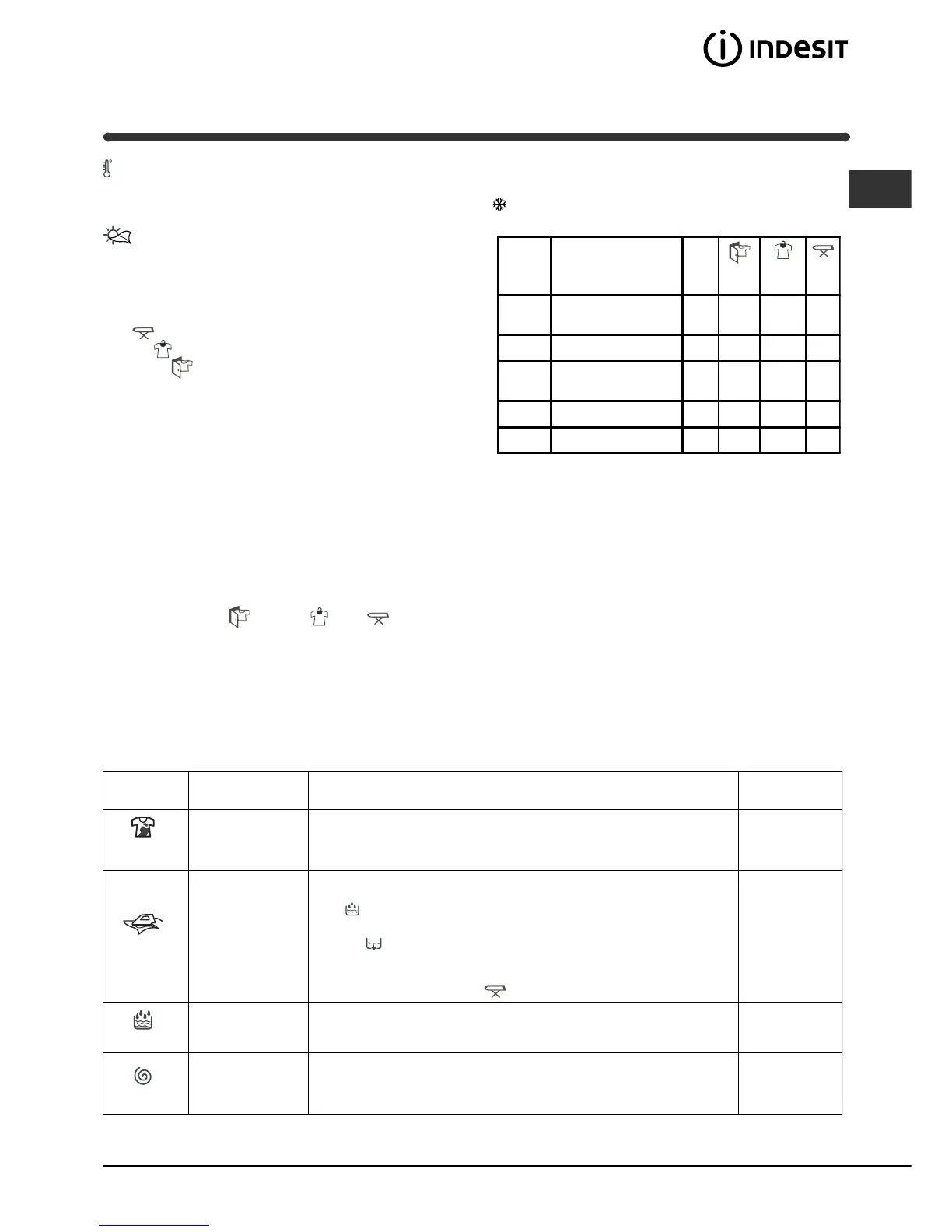 INDESIT